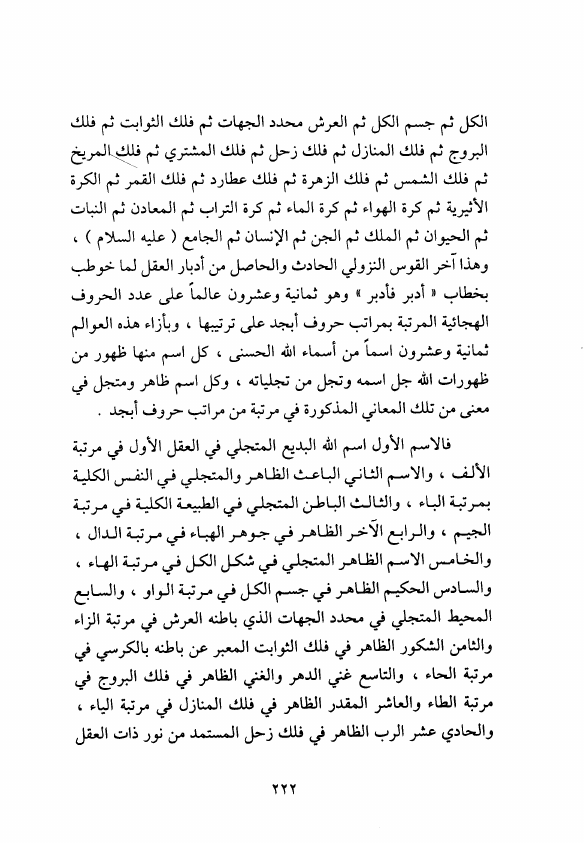 الكل ثم جسم الكل ثم العرش محدد الجهات ثم فلك الثوابت ثم فلك البروج ثم فلك المنازل ثم فلك زحل ثم فلك المشتري ثم فلك المريخ ثم فلك الشمس ثم فلك الزهرة ثم فلك عطارد ثم فلك القمر ثم الكرة الأثيرية ثم كرة الهواء ثم كرة الماء ثم كرة التراب ثم المعادن ثم النبات ثم الحيوان ثم الملك ثم الجن ثم الإنسان ثم الجامع ( عليه السلام ) ، وهذا آخر القوس النزولي الحادث والحاصل من أدبار العقل لما خوطب بخطاب « أدبر فأدبر » وهو ثمانية وعشرون عالماً على عدد الحروف الهجائية المرتبة بمراتب حروف أبجد على ترتيبها ، وبأزاء هذه العوالم ثمانية وعشرون اسماً من أسماء الله الحسنى ، كل اسم منها ظهور من ظهورات الله جل اسمه وتجل من تجلياته ، وكل اسم ظاهر ومتجل في معنى من تلك المعاني المذكورة في مرتبة من مراتب حروف أبجد .

فالاسم الأول اسم الله البديع المتجلي في العقل الأول في مرتبة الألف ، والاسم الثاني الباعث الظاهر والمتجلي في النفس الكلية بمرتبة الباء ، والثالث الباطن المتجلي في الطبيعة الكلية في مرتبة الجيم ، والرابع الآخر الظاهر في جوهر الهباء في مرتبة الدال ، والخامس الاسم الظاهر المتجلي في شكل الكل في مرتبة الهاء ، والسادس الحكيم الظاهر في جسم الكل في مرتبة الواو ، والسابع المحيط المتجلي في محدد الجهات الذي باطنه العرش في مرتبة الزاء والثامن الشكور الظاهر في فلك الثوابت المعبر عن باطنه بالكرسي في مرتبة الحاء ، والتاسع غني الدهر والغني الظاهر في فلك البروج في مرتبة الطاء والعاشر المقدر الظاهر في فلك المنازل في مرتبة الياء ، والحادي عشر الرب الظاهر في فلك زحل المستمد من نور ذات العقل

٢٢٢